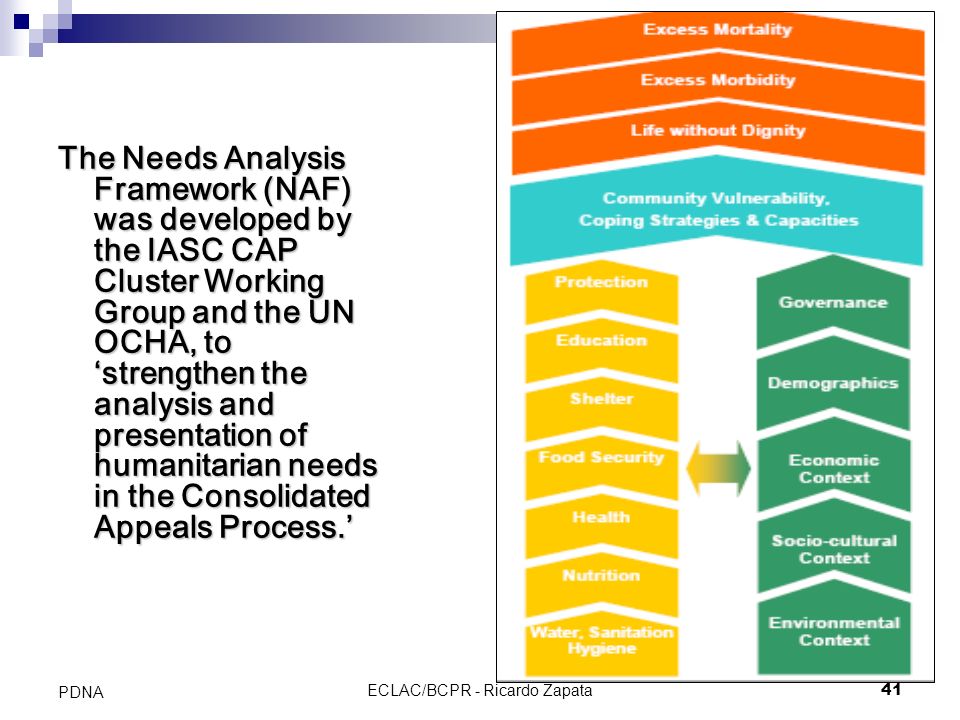 The Needs Analysis Framework (NAF) was developed by the IASC CAP Cluster Working Group and the UN OCHA, to ‘strengthen the analysis and presentation of humanitarian needs in the Consolidated Appeals Process.’

Excess Mortality

Excess Morbidity

Life without Dignity

Community Vulnerability, Coping Strategies & Capacities

Protection

Education

Shelter

Food Security

Health

Nutrition

Water, Sanitation Hygiene

Governance

Demographics

Economic Context

Socio-cultural Context

Environmental Context

PDNA

ECLAC/BCPR - Ricardo Zapata

41